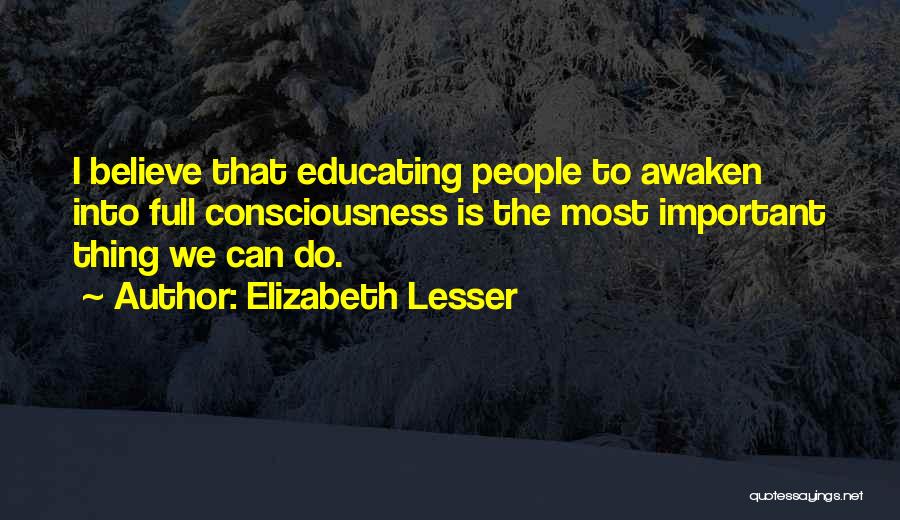 I believe that educating people to awaken into full consciousness is the most important thing we can do.

~ Author: Elizabeth Lesser

quotessayings.net